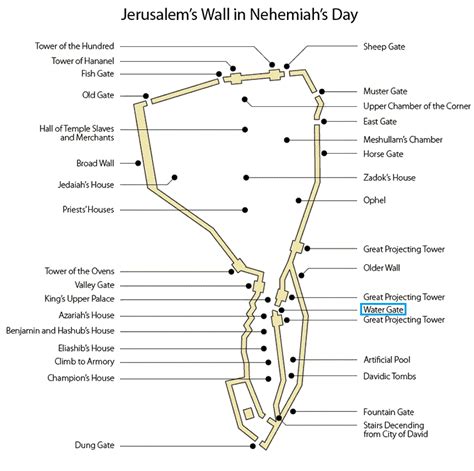 Jerusalem's Wall in Nehemiah's Day

Tower of the Hundred
Tower of Hananel
Fish Gate
Old Gate
Hall of Temple Slaves and Merchants
Broad Wall
Jedaiah's House
Priests' Houses
Tower of the Ovens
Valley Gate
King's Upper Palace
Azariah's House
Benjamin and Hashub's House
Eliashib's House
Climb to Armory
Champion's House
Dung Gate

Sheep Gate
Muster Gate
Upper Chamber of the Corner
East Gate
Meshullam's Chamber
Horse Gate
Zadok's House
Ophel
Great Projecting Tower
Older Wall
Great Projecting Tower
Water Gate
Great Projecting Tower
Artificial Pool
Davidic Tombs
Fountain Gate
Stairs Decending from City of David